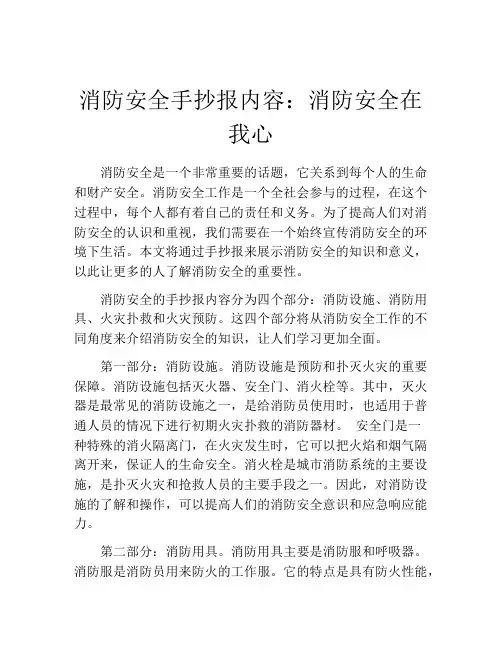 消防安全手抄报内容：消防安全在我心

消防安全是一个非常重要的话题，它关系到每个人的生命和财产安全。消防安全工作是一个全社会参与的过程，在这个过程中，每个人都有着自己的责任和义务。为了提高人们对消防安全的认识和重视，我们需要在一个始终宣传消防安全的环境下生活。本文将通过手抄报来展示消防安全的知识和意义，以此让更多的人了解消防安全的重要性。

消防安全的手抄报内容分为四个部分：消防设施、消防用具、火灾扑救和火灾预防。这四个部分将从消防安全工作的不同角度来介绍消防安全的知识，让人们学习更加全面。

第一部分：消防设施。消防设施是预防和扑灭火灾的重要保障。消防设施包括灭火器、安全门、消火栓等。其中，灭火器是最常见的消防设施之一，是给消防员使用时，也适用于普通人员的情况下进行初期火灾扑救的消防器材。 安全门是一种特殊的消火隔离门，在火灾发生时，它可以把火焰和烟气隔离开来，保证人的生命安全。消火栓是城市消防系统的主要设施，是扑灭火灾和抢救人员的主要手段之一。因此，对消防设施的了解和操作，可以提高人们的消防安全意识和应急响应能力。

第二部分：消防用具。消防用具主要是消防服和呼吸器。消防服是消防员用来防火的工作服。它的特点是具有防火性能，